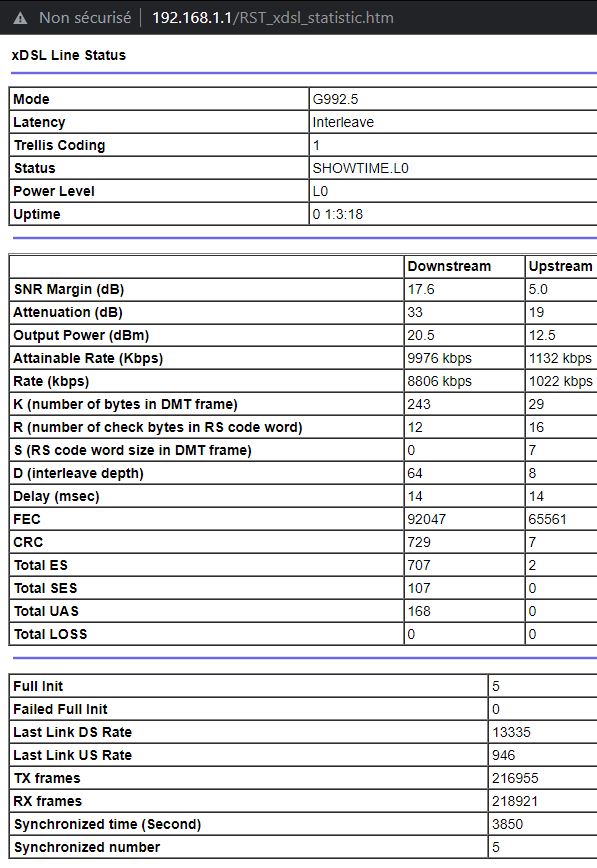 Non sécurisé | 192.168.1.1/RST_xdsl_statistic.htm

xDSL Line Status

| Mode | G992.5 |
|---|---|
| Latency | Interleave |
| Trellis Coding | 1 |
| Status | SHOWTIME.L0 |
| Power Level | L0 |
| Uptime | 0 1:3:18 |

| | Downstream | Upstream |
|---|---|---|
| SNR Margin (dB) | 17.6 | 5.0 |
| Attenuation (dB) | 33 | 19 |
| Output Power (dBm) | 20.5 | 12.5 |
| Attainable Rate (Kbps) | 9976 kbps | 1132 kbps |
| Rate (kbps) | 8806 kbps | 1022 kbps |
| K (number of bytes in DMT frame) | 243 | 29 |
| R (number of check bytes in RS code word) | 12 | 16 |
| S (RS code word size in DMT frame) | 0 | 7 |
| D (interleave depth) | 64 | 8 |
| Delay (msec) | 14 | 14 |
| FEC | 92047 | 65561 |
| CRC | 729 | 7 |
| Total ES | 707 | 2 |
| Total SES | 107 | 0 |
| Total UAS | 168 | 0 |
| Total LOSS | 0 | 0 |

| Full Init | 5 |
|---|---|
| Failed Full Init | 0 |
| Last Link DS Rate | 13335 |
| Last Link US Rate | 946 |
| TX frames | 216955 |
| RX frames | 218921 |
| Synchronized time (Second) | 3850 |
| Synchronized number | 5 |